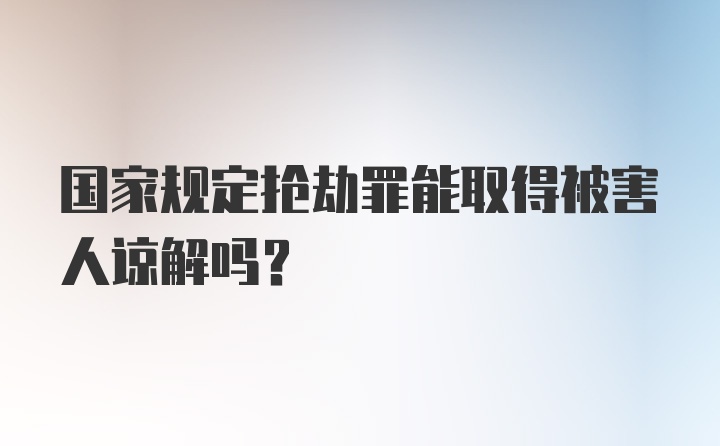 国家规定抢劫罪能取得被害人谅解吗？